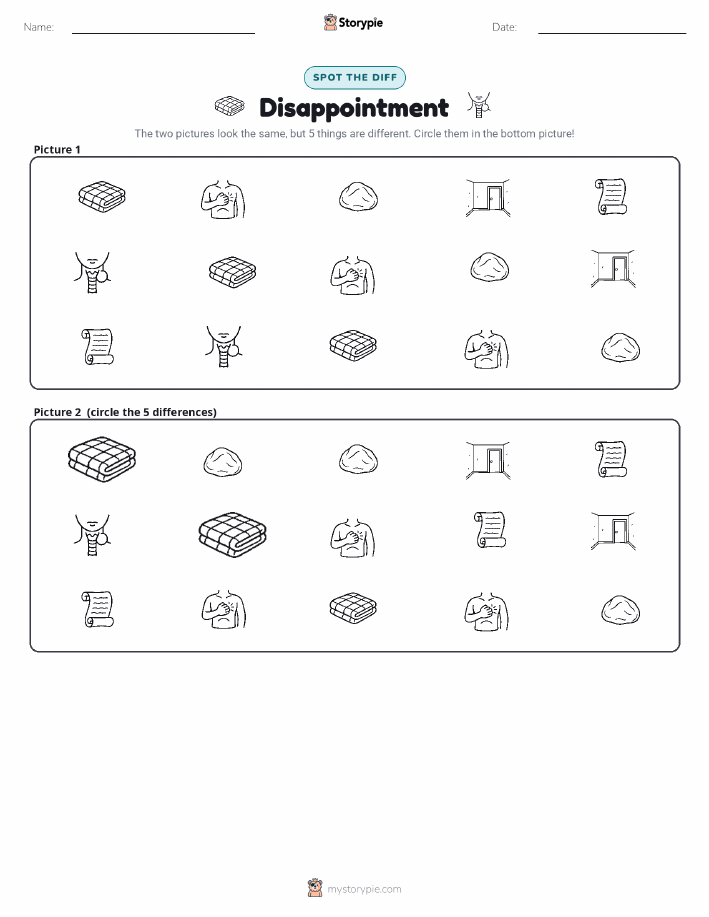 Name: Storypie Date:

SPOT THE DIFF

Disappointment

The two pictures look the same, but 5 things are different. Circle them in the bottom picture!

Picture 1

Picture 2 (circle the 5 differences)

mystorypie.com